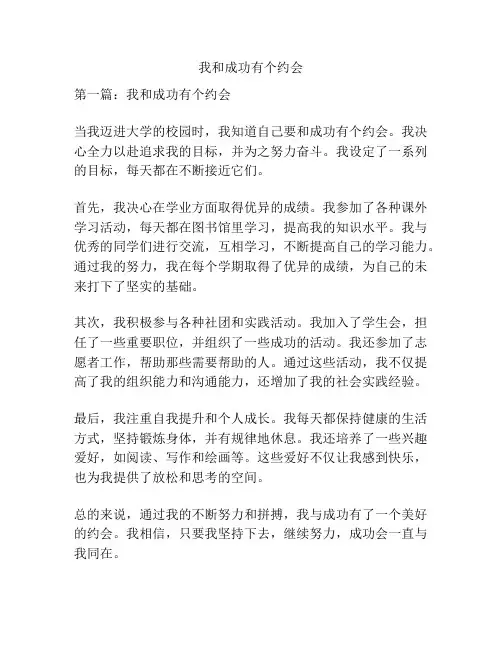 我和成功有个约会

第一篇：我和成功有个约会

当我迈进大学的校园时，我知道自己要和成功有个约会。我决心全力以赴追求我的目标，并为之努力奋斗。我设定了一系列的目标，每天都在不断接近它们。

首先，我决心在学业方面取得优异的成绩。我参加了各种课外学习活动，每天都在图书馆里学习，提高我的知识水平。我与优秀的同学们进行交流，互相学习，不断提高自己的学习能力。通过我的努力，我在每个学期取得了优异的成绩，为自己的未来打下了坚实的基础。

其次，我积极参与各种社团和实践活动。我加入了学生会，担任了一些重要职位，并组织了一些成功的活动。我还参加了志愿者工作，帮助那些需要帮助的人。通过这些活动，我不仅提高了我的组织能力和沟通能力，还增加了我的社会实践经验。

最后，我注重自我提升和个人成长。我每天都保持健康的生活方式，坚持锻炼身体，并有规律地休息。我还培养了一些兴趣爱好，如阅读、写作和绘画等。这些爱好不仅让我感到快乐，也为我提供了放松和思考的空间。

总的来说，通过我的不断努力和拼搏，我与成功有了一个美好的约会。我相信，只要我坚持下去，继续努力，成功会一直与我同在。